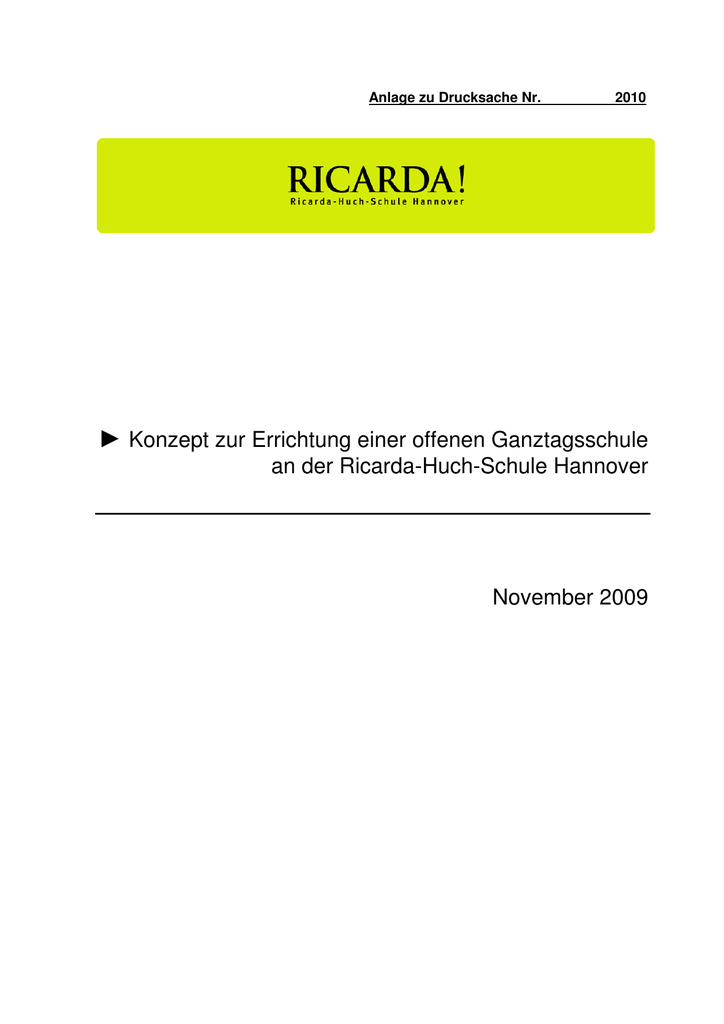 Anlage zu Drucksache Nr. 2010

RICARDA!
Ricarda-Huch-Schule Hannover

► Konzept zur Errichtung einer offenen Ganztagsschule an der Ricarda-Huch-Schule Hannover

November 2009